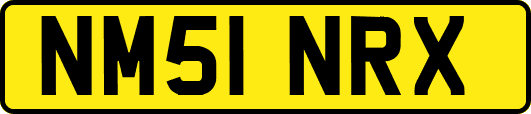 NM51 NRX